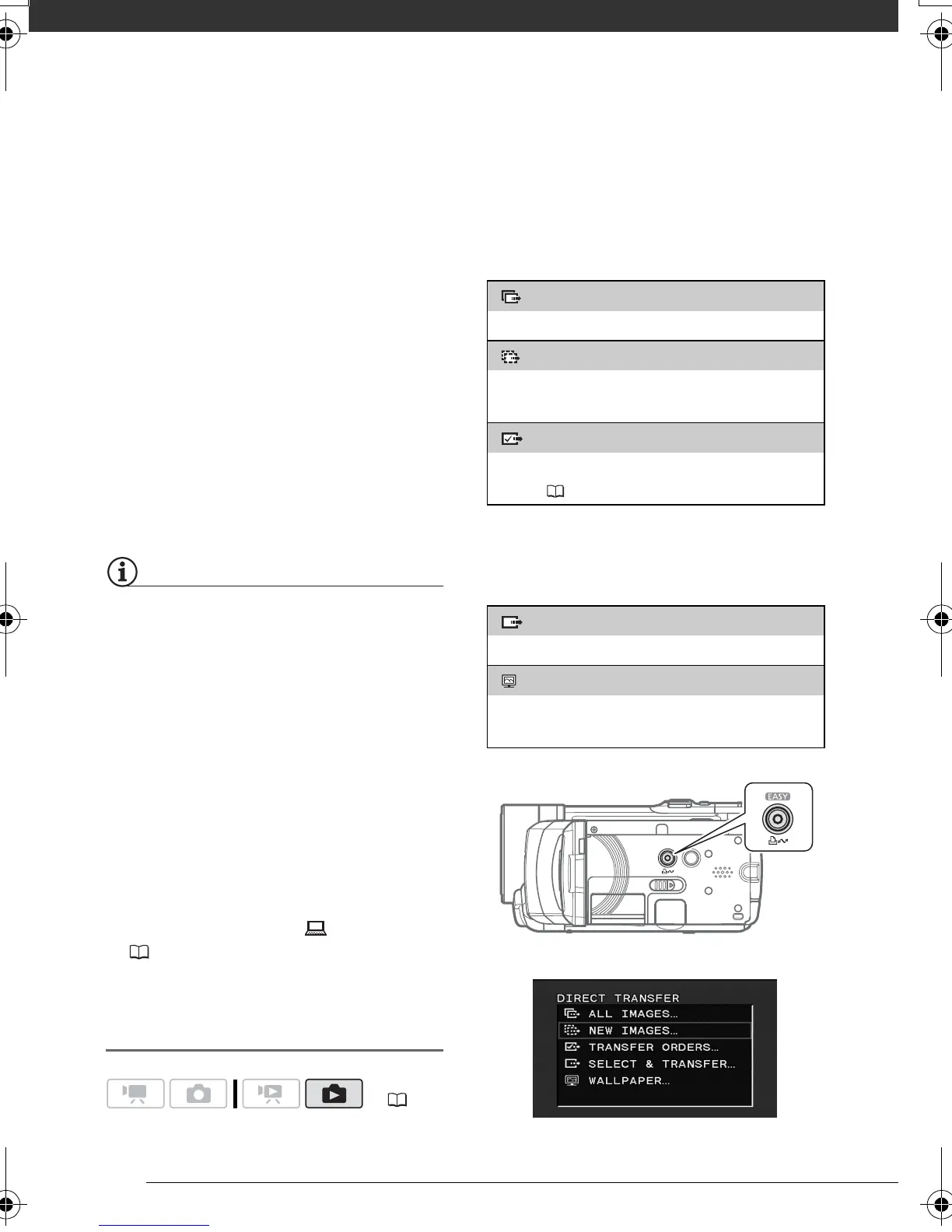 EASY

DIRECT TRANSFER
ALL IMAGES...
NEW IMAGES...
TRANSFER ORDERS...
SELECT & TRANSFER...
WALLPAPER...